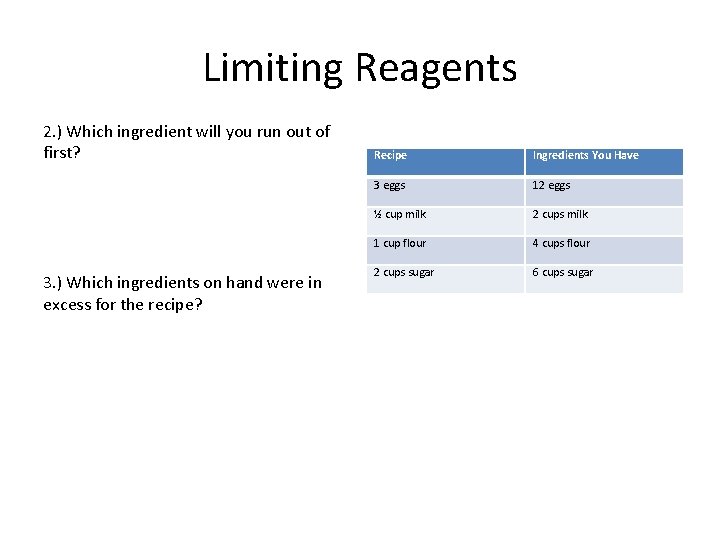 Limiting Reagents

2.) Which ingredient will you run out of first?

3.) Which ingredients on hand were in excess for the recipe?

| Recipe | Ingredients You Have |
|---|---|
| 3 eggs | 12 eggs |
| ½ cup milk | 2 cups milk |
| 1 cup flour | 4 cups flour |
| 2 cups sugar | 6 cups sugar |